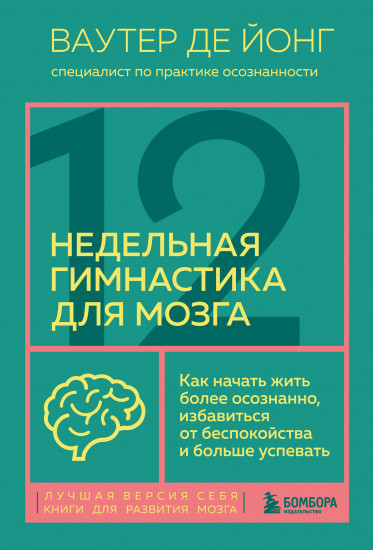 ВАУТЕР ДЕ ЙОНГ

специалист по практике осознанности

12

НЕДЕЛЬНАЯ ГИМНАСТИКА ДЛЯ МОЗГА

Как начать жить более осознанно, избавиться от беспокойства и больше успевать

ЛУЧШАЯ ВЕРСИЯ СЕБЯ
КНИГИ ДЛЯ РАЗВИТИЯ МОЗГА

БОМБОРА
ИЗДАТЕЛЬСТВО